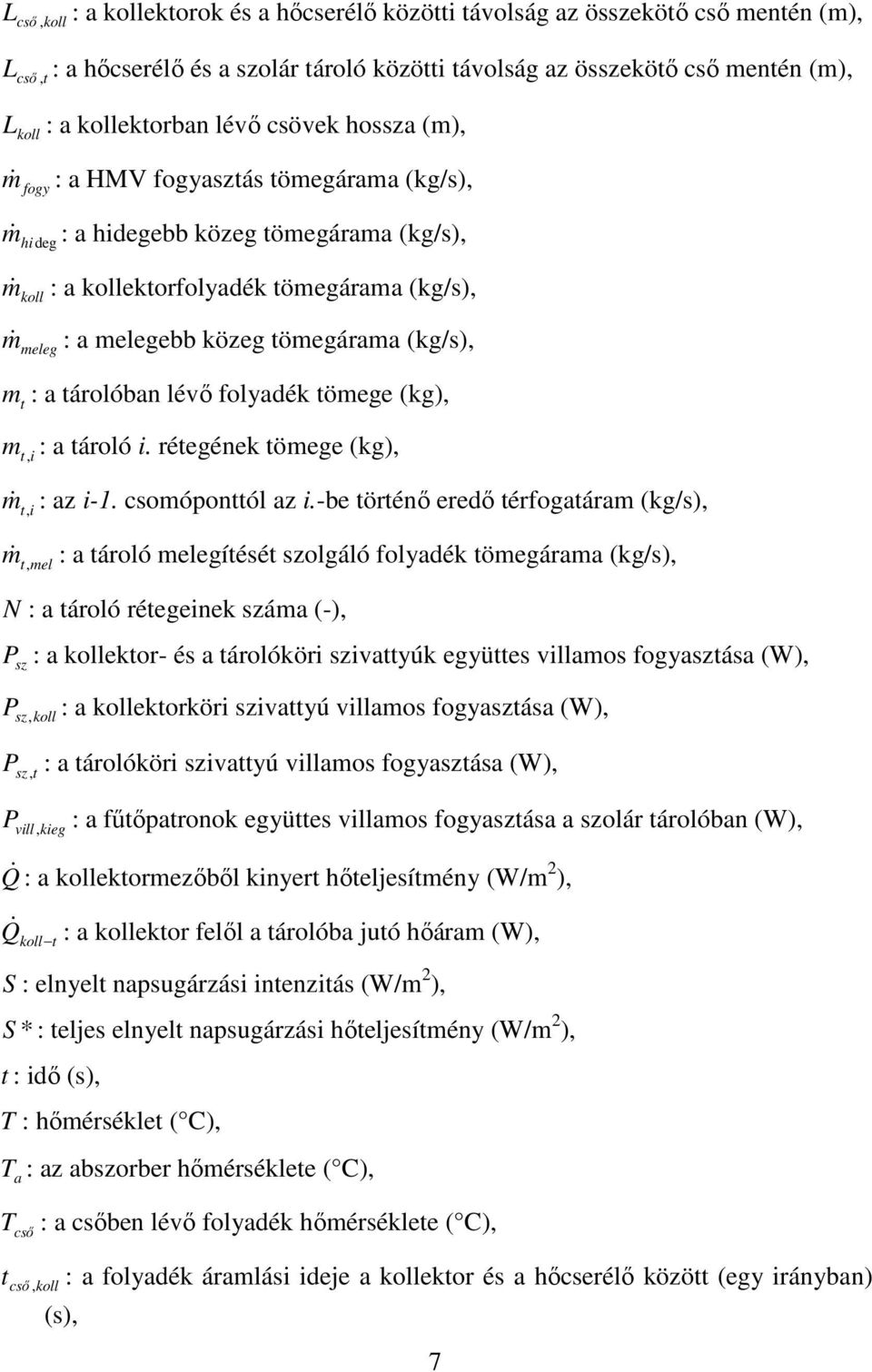 $L_{cső,koll}$ : a kollektorok és a hőcserélő közötti távolság az összekötő cső mentén (m),

$L_{cső,t}$ : a hőcserélő és a szolár tároló közötti távolság az összekötő cső mentén (m),

$L_{koll}$ : a kollektorban lévő csövek hossza (m),

$\dot{m}_{fogy}$ : a HMV fogyasztás tömegárama (kg/s),

$\dot{m}_{hideg}$ : a hidegebb közeg tömegárama (kg/s),

$\dot{m}_{koll}$ : a kollektorfolyadék tömegárama (kg/s),

$\dot{m}_{meleg}$ : a melegebb közeg tömegárama (kg/s),

$m_t$ : a tárolóban lévő folyadék tömege (kg),

$m_{t,i}$ : a tároló i. rétegének tömege (kg),

$\dot{m}_{t,i}$ : az i-1. csomóponttól az i.-be történő eredő térfogatáram (kg/s),

$\dot{m}_{t,mel}$ : a tároló melegítését szolgáló folyadék tömegárama (kg/s),

$N$ : a tároló rétegeinek száma (-),

$P_{sz}$ : a kollektor- és a tárolóköri szivattyúk együttes villamos fogyasztása (W),

$P_{sz,koll}$ : a kollektorköri szivattyú villamos fogyasztása (W),

$P_{sz,t}$ : a tárolóköri szivattyú villamos fogyasztása (W),

$P_{vill,kieg}$ : a fűtőpatronok együttes villamos fogyasztása a szolár tárolóban (W),

$\dot{Q}$ : a kollektormezőből kinyert hőteljesítmény (W/m$^2$),

$\dot{Q}_{koll-t}$ : a kollektor felől a tárolóba jutó hőáram (W),

$S$ : elnyelt napsugárzási intenzitás (W/m$^2$),

$S*$ : teljes elnyelt napsugárzási hőteljesítmény (W/m$^2$),

$t$ : idő (s),

$T$ : hőmérséklet ( C),

$T_a$ : az abszorber hőmérséklete ( C),

$T_{cső}$ : a csőben lévő folyadék hőmérséklete ( C),

$t_{cső,koll}$ : a folyadék áramlási ideje a kollektor és a hőcserélő között (egy irányban) (s),

7